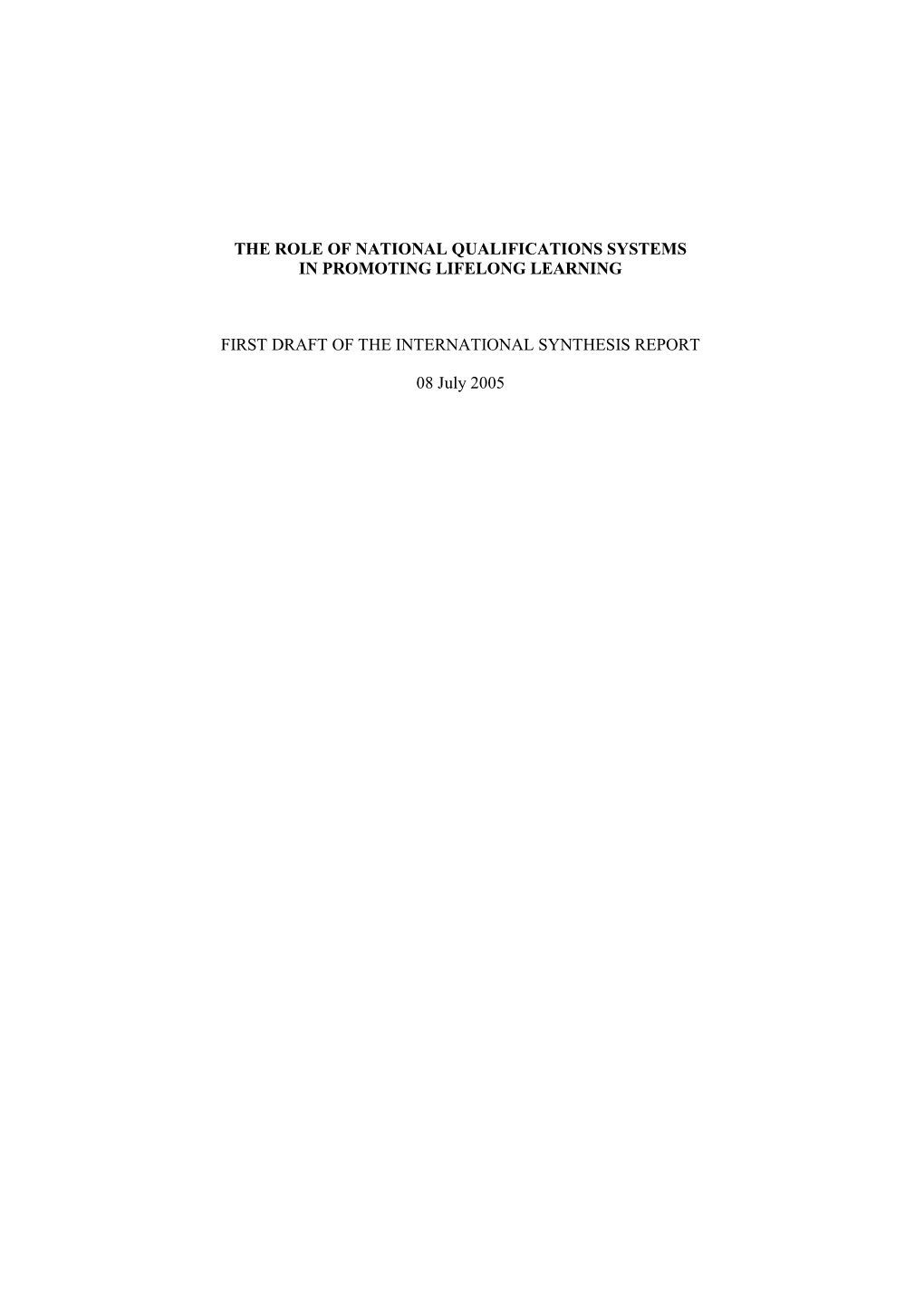 THE ROLE OF NATIONAL QUALIFICATIONS SYSTEMS
IN PROMOTING LIFELONG LEARNING

FIRST DRAFT OF THE INTERNATIONAL SYNTHESIS REPORT

08 July 2005